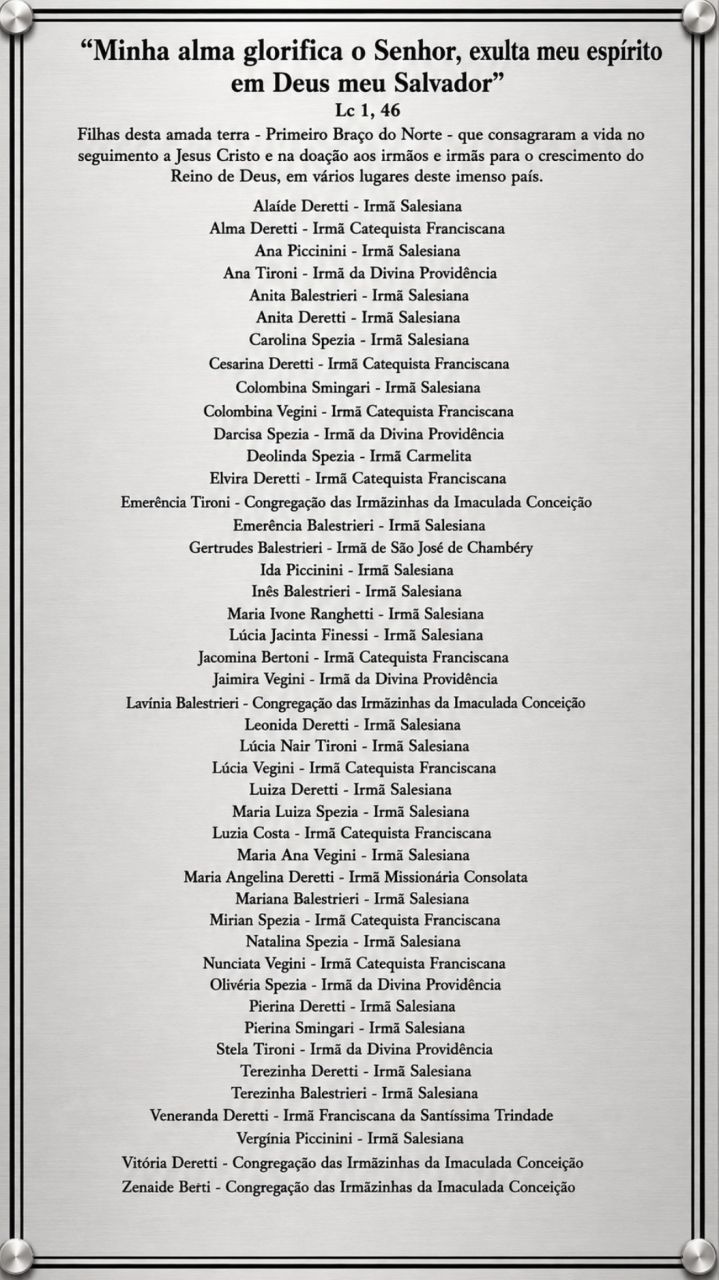 “Minha alma glorifica o Senhor, exulta meu espírito em Deus meu Salvador”
Lc 1, 46

Filhas desta amada terra - Primeiro Braço do Norte - que consagraram a vida no seguimento a Jesus Cristo e na doação aos irmãos e irmãs para o crescimento do Reino de Deus, em vários lugares deste imenso país.

Alaíde Deretti - Irmã Salesiana
Alma Deretti - Irmã Catequista Franciscana
Ana Piccinini - Irmã Salesiana
Ana Tironi - Irmã da Divina Providência
Anita Balestrieri - Irmã Salesiana
Anita Deretti - Irmã Salesiana
Carolina Spezia - Irmã Salesiana
Cesarina Deretti - Irmã Catequista Franciscana
Colombina Smingari - Irmã Salesiana
Colombina Vegini - Irmã Catequista Franciscana
Darcisa Spezia - Irmã da Divina Providência
Deolinda Spezia - Irmã Carmelita
Elvira Deretti - Irmã Catequista Franciscana
Emerência Tironi - Congregação das Irmãzinhas da Imaculada Conceição
Emerência Balestrieri - Irmã Salesiana
Gertrudes Balestrieri - Irmã de São José de Chambéry
Ida Piccinini - Irmã Salesiana
Inês Balestrieri - Irmã Salesiana
Maria Ivone Ranghetti - Irmã Salesiana
Lúcia Jacinta Finessi - Irmã Salesiana
Jacomina Bertoni - Irmã Catequista Franciscana
Jaimira Vegini - Irmã da Divina Providência
Lavínia Balestrieri - Congregação das Irmãzinhas da Imaculada Conceição
Leonida Deretti - Irmã Salesiana
Lúcia Nair Tironi - Irmã Salesiana
Lúcia Vegini - Irmã Catequista Franciscana
Luiza Deretti - Irmã Salesiana
Maria Luiza Spezia - Irmã Salesiana
Luzia Costa - Irmã Catequista Franciscana
Maria Ana Vegini - Irmã Salesiana
Maria Angelina Deretti - Irmã Missionária Consolata
Mariana Balestrieri - Irmã Salesiana
Mirian Spezia - Irmã Catequista Franciscana
Natalina Spezia - Irmã Salesiana
Nunciata Vegini - Irmã Catequista Franciscana
Olivéria Spezia - Irmã da Divina Providência
Pierina Deretti - Irmã Salesiana
Pierina Smingari - Irmã Salesiana
Stela Tironi - Irmã da Divina Providência
Terezinha Deretti - Irmã Salesiana
Terezinha Balestrieri - Irmã Salesiana
Veneranda Deretti - Irmã Franciscana da Santíssima Trindade
Vergínia Piccinini - Irmã Salesiana
Vitória Deretti - Congregação das Irmãzinhas da Imaculada Conceição
Zenaide Berti - Congregação das Irmãzinhas da Imaculada Conceição